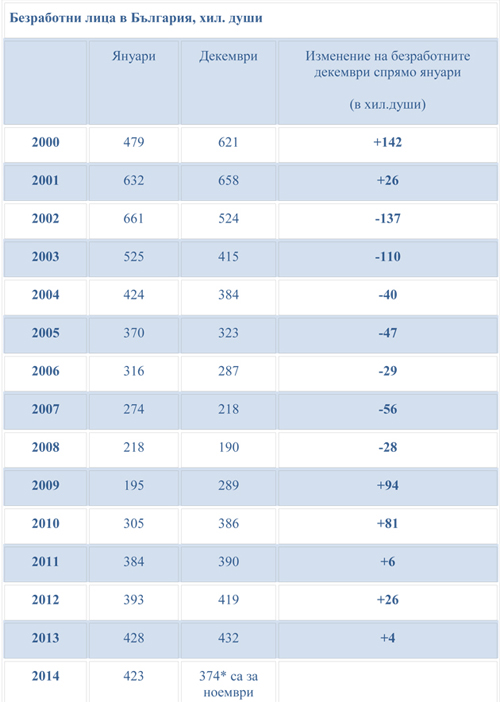 Безработни лица в България, хил. души

|  | Януари | Декември | Изменение на безработните декември спрямо януари (в хил.души) |
|---|---|---|---|
| 2000 | 479 | 621 | +142 |
| 2001 | 632 | 658 | +26 |
| 2002 | 661 | 524 | -137 |
| 2003 | 525 | 415 | -110 |
| 2004 | 424 | 384 | -40 |
| 2005 | 370 | 323 | -47 |
| 2006 | 316 | 287 | -29 |
| 2007 | 274 | 218 | -56 |
| 2008 | 218 | 190 | -28 |
| 2009 | 195 | 289 | +94 |
| 2010 | 305 | 386 | +81 |
| 2011 | 384 | 390 | +6 |
| 2012 | 393 | 419 | +26 |
| 2013 | 428 | 432 | +4 |
| 2014 | 423 | 374* са за ноември |  |